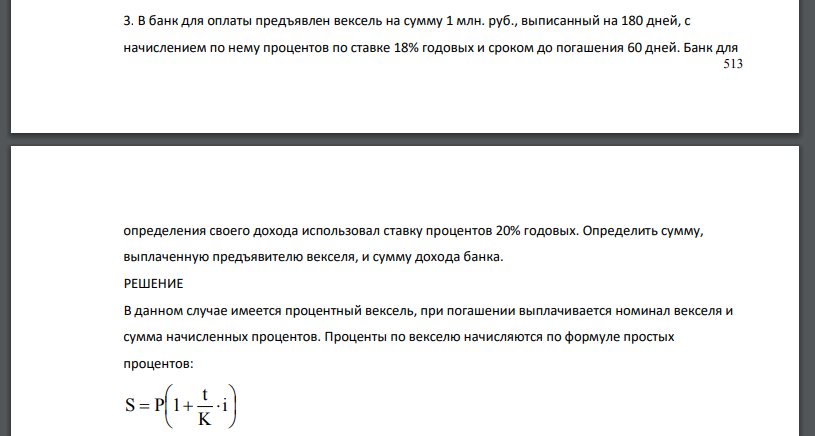 3. В банк для оплаты предъявлен вексель на сумму 1 млн. руб., выписанный на 180 дней, с начислением по нему процентов по ставке 18% годовых и сроком до погашения 60 дней. Банк для

513

определения своего дохода использовал ставку процентов 20% годовых. Определить сумму, выплаченную предъявителю векселя, и сумму дохода банка.

РЕШЕНИЕ

В данном случае имеется процентный вексель, при погашении выплачивается номинал векселя и сумма начисленных процентов. Проценты по векселю начисляются по формуле простых процентов:

$S = P\left(1 + \frac{t}{K} \cdot i\right)$